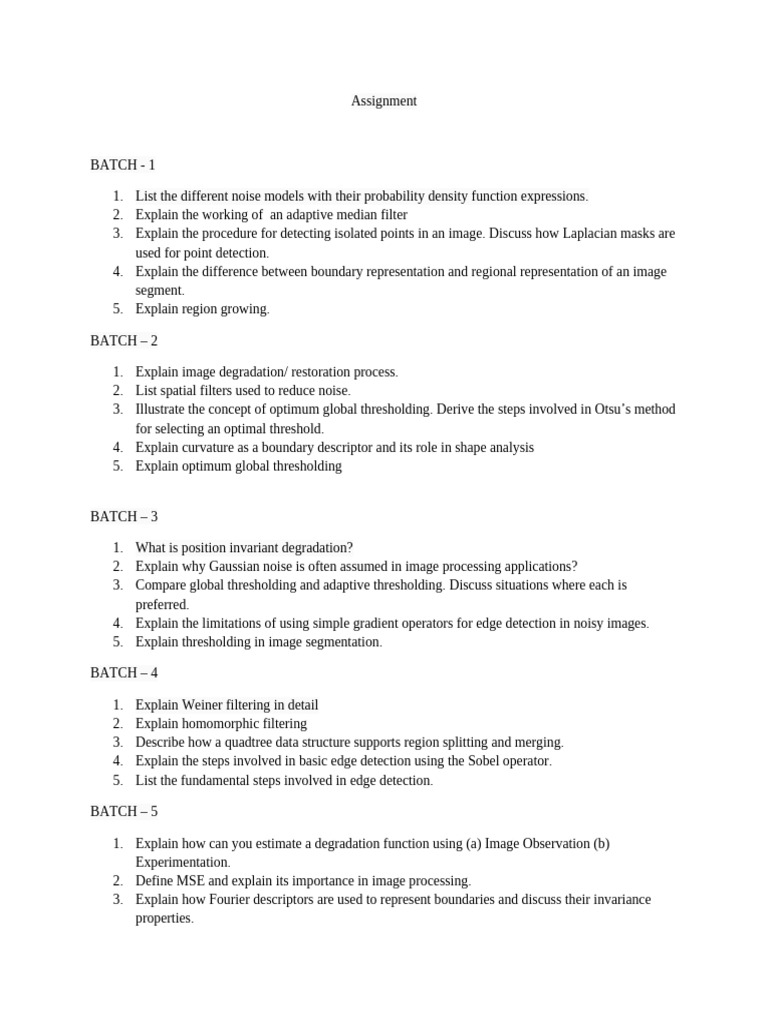 Assignment

BATCH - 1

1. List the different noise models with their probability density function expressions.
2. Explain the working of an adaptive median filter
3. Explain the procedure for detecting isolated points in an image. Discuss how Laplacian masks are used for point detection.
4. Explain the difference between boundary representation and regional representation of an image segment.
5. Explain region growing.

BATCH – 2

1. Explain image degradation/ restoration process.
2. List spatial filters used to reduce noise.
3. Illustrate the concept of optimum global thresholding. Derive the steps involved in Otsu's method for selecting an optimal threshold.
4. Explain curvature as a boundary descriptor and its role in shape analysis
5. Explain optimum global thresholding

BATCH – 3

1. What is position invariant degradation?
2. Explain why Gaussian noise is often assumed in image processing applications?
3. Compare global thresholding and adaptive thresholding. Discuss situations where each is preferred.
4. Explain the limitations of using simple gradient operators for edge detection in noisy images.
5. Explain thresholding in image segmentation.

BATCH – 4

1. Explain Weiner filtering in detail
2. Explain homomorphic filtering
3. Describe how a quadtree data structure supports region splitting and merging.
4. Explain the steps involved in basic edge detection using the Sobel operator.
5. List the fundamental steps involved in edge detection.

BATCH – 5

1. Explain how can you estimate a degradation function using (a) Image Observation (b) Experimentation.
2. Define MSE and explain its importance in image processing.
3. Explain how Fourier descriptors are used to represent boundaries and discuss their invariance properties.